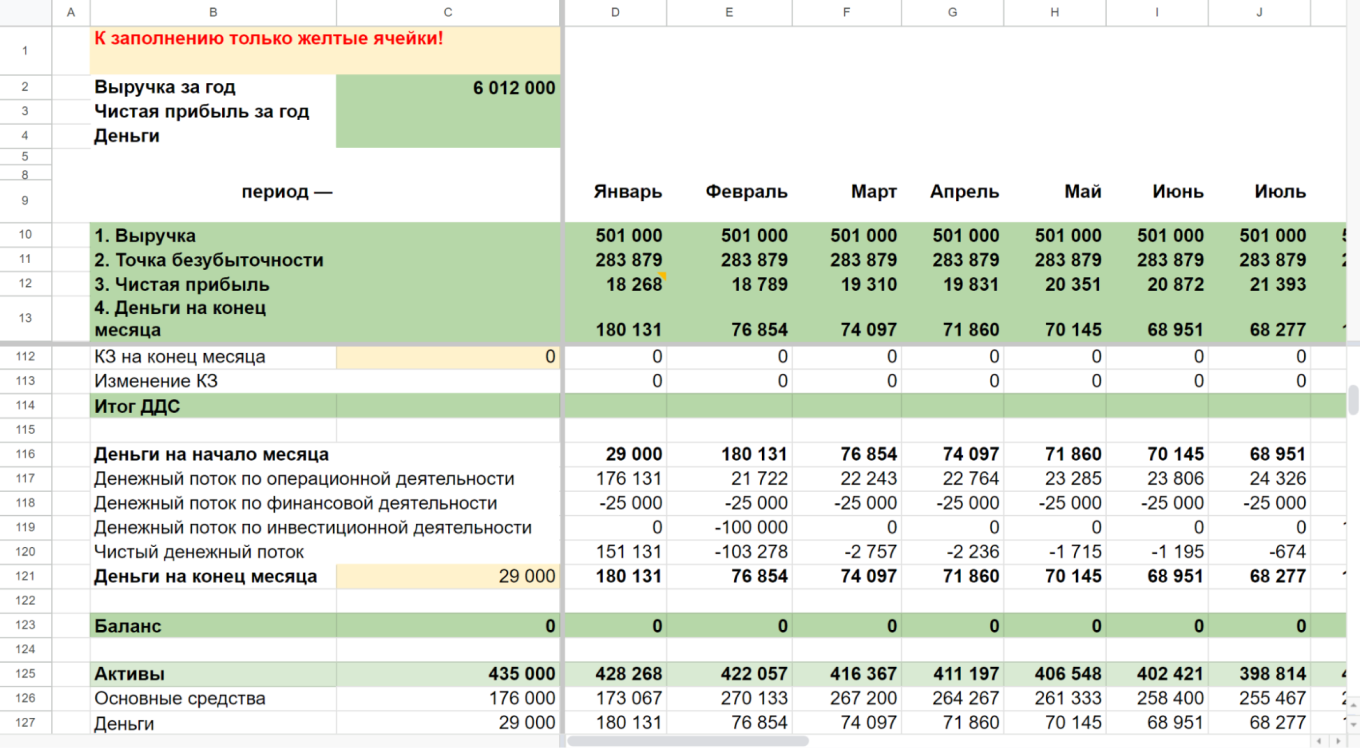 | | A | B | C | D | E | F | G | H | I | J |
|---|---|---|---|---|---|---|---|---|---|---|
| 1 | | К заполнению только желтые ячейки! | | | | | | | | |
| 2 | | Выручка за год | 6 012 000 | | | | | | | |
| 3 | | Чистая прибыль за год | | | | | | | | |
| 4 | | Деньги | | | | | | | | |
| 5 | | | | | | | | | | |
| 8 | | | | | | | | | | |
| 9 | | период — | | Январь | Февраль | Март | Апрель | Май | Июнь | Июль |
| 10 | | 1. Выручка | | 501 000 | 501 000 | 501 000 | 501 000 | 501 000 | 501 000 | 501 000 |
| 11 | | 2. Точка безубыточности | | 283 879 | 283 879 | 283 879 | 283 879 | 283 879 | 283 879 | 283 879 |
| 12 | | 3. Чистая прибыль | | 18 268 | 18 789 | 19 310 | 19 831 | 20 351 | 20 872 | 21 393 |
| 13 | | 4. Деньги на конец месяца | | 180 131 | 76 854 | 74 097 | 71 860 | 70 145 | 68 951 | 68 277 |
| 112 | | КЗ на конец месяца | 0 | 0 | 0 | 0 | 0 | 0 | 0 | 0 |
| 113 | | Изменение КЗ | | 0 | 0 | 0 | 0 | 0 | 0 | 0 |
| 114 | | Итог ДДС | | | | | | | | |
| 115 | | | | | | | | | | |
| 116 | | Деньги на начало месяца | | 29 000 | 180 131 | 76 854 | 74 097 | 71 860 | 70 145 | 68 951 |
| 117 | | Денежный поток по операционной деятельности | | 176 131 | 21 722 | 22 243 | 22 764 | 23 285 | 23 806 | 24 326 |
| 118 | | Денежный поток по финансовой деятельности | | -25 000 | -25 000 | -25 000 | -25 000 | -25 000 | -25 000 | -25 000 |
| 119 | | Денежный поток по инвестиционной деятельности | | 0 | -100 000 | 0 | 0 | 0 | 0 | 0 |
| 120 | | Чистый денежный поток | | 151 131 | -103 278 | -2 757 | -2 236 | -1 715 | -1 195 | -674 |
| 121 | | Деньги на конец месяца | 29 000 | 180 131 | 76 854 | 74 097 | 71 860 | 70 145 | 68 951 | 68 277 |
| 122 | | | | | | | | | | |
| 123 | | Баланс | 0 | 0 | 0 | 0 | 0 | 0 | 0 | 0 |
| 124 | | | | | | | | | | |
| 125 | | Активы | 435 000 | 428 268 | 422 057 | 416 367 | 411 197 | 406 548 | 402 421 | 398 814 |
| 126 | | Основные средства | 176 000 | 173 067 | 270 133 | 267 200 | 264 267 | 261 333 | 258 400 | 255 467 |
| 127 | | Деньги | 29 000 | 180 131 | 76 854 | 74 097 | 71 860 | 70 145 | 68 951 | 68 277 |